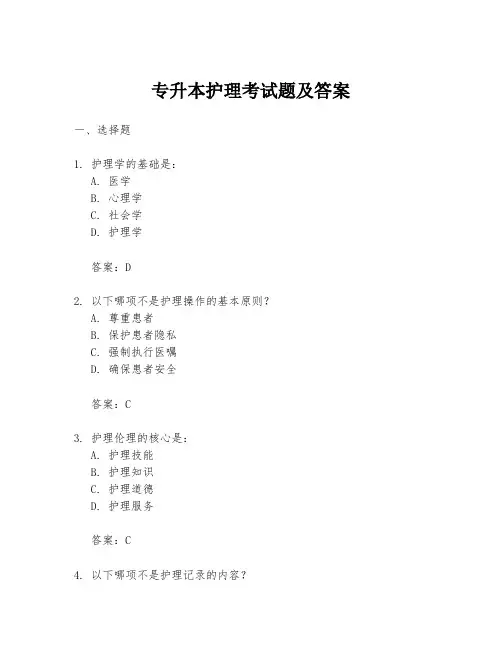 专升本护理考试题及答案

一、选择题

1. 护理学的基础是：
A. 医学
B. 心理学
C. 社会学
D. 护理学

答案：D

2. 以下哪项不是护理操作的基本原则？
A. 尊重患者
B. 保护患者隐私
C. 强制执行医嘱
D. 确保患者安全

答案：C

3. 护理伦理的核心是：
A. 护理技能
B. 护理知识
C. 护理道德
D. 护理服务

答案：C

4. 以下哪项不是护理记录的内容？